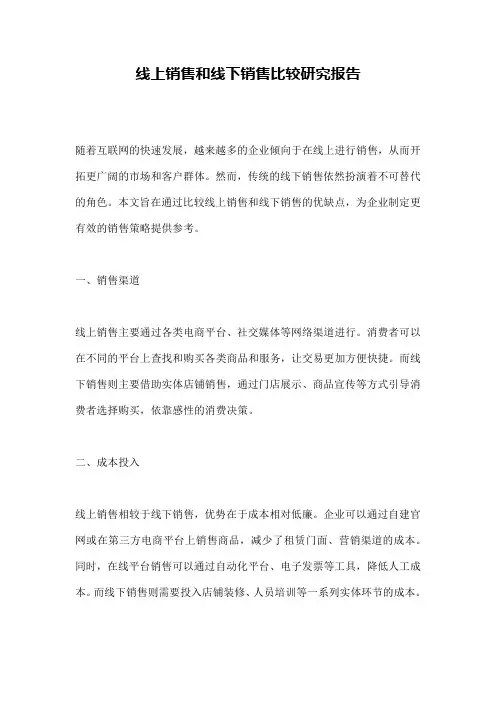 线上销售和线下销售比较研究报告

随着互联网的快速发展，越来越多的企业倾向于在线上进行销售，从而开拓更广阔的市场和客户群体。然而，传统的线下销售依然扮演着不可替代的角色。本文旨在通过比较线上销售和线下销售的优缺点，为企业制定更有效的销售策略提供参考。

一、销售渠道

线上销售主要通过各类电商平台、社交媒体等网络渠道进行。消费者可以在不同的平台上查找和购买各类商品和服务，让交易更加方便快捷。而线下销售则主要借助实体店铺销售，通过门店展示、商品宣传等方式引导消费者选择购买，依靠感性的消费决策。

二、成本投入

线上销售相较于线下销售，优势在于成本相对低廉。企业可以通过自建官网或在第三方电商平台上销售商品，减少了租赁门面、营销渠道的成本。同时，在线平台销售可以通过自动化平台、电子发票等工具，降低人工成本。而线下销售则需要投入店铺装修、人员培训等一系列实体环节的成本。